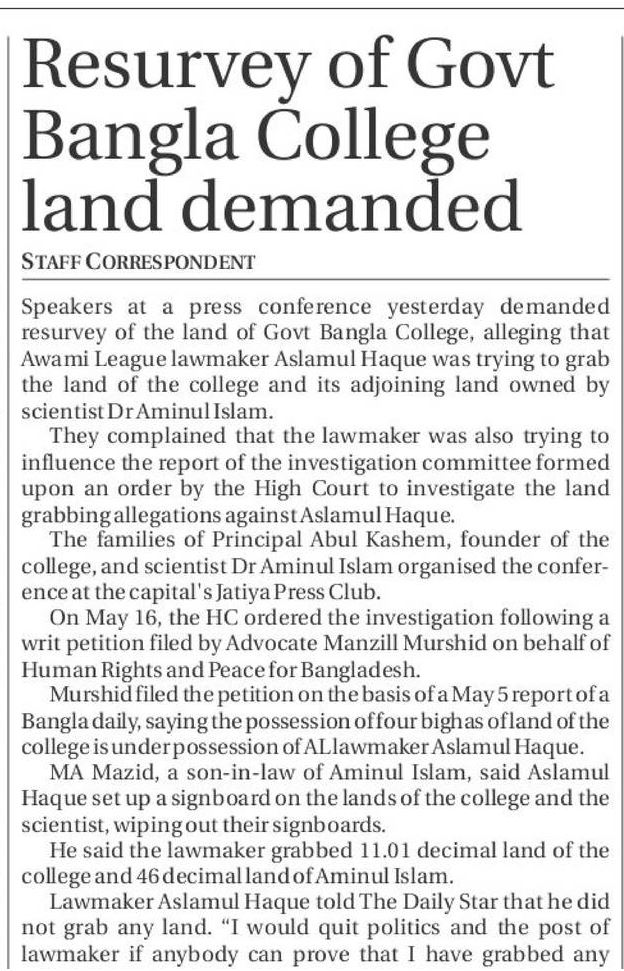 Resurvey of Govt Bangla College land demanded

STAFF CORRESPONDENT

Speakers at a press conference yesterday demanded resurvey of the land of Govt Bangla College, alleging that Awami League lawmaker Aslamul Haque was trying to grab the land of the college and its adjoining land owned by scientist Dr Aminul Islam.

They complained that the lawmaker was also trying to influence the report of the investigation committee formed upon an order by the High Court to investigate the land grabbing allegations against Aslamul Haque.

The families of Principal Abul Kashem, founder of the college, and scientist Dr Aminul Islam organised the conference at the capital's Jatiya Press Club.

On May 16, the HC ordered the investigation following a writ petition filed by Advocate Manzill Murshid on behalf of Human Rights and Peace for Bangladesh.

Murshid filed the petition on the basis of a May 5 report of a Bangla daily, saying the possession of four bighas of land of the college is under possession of AL lawmaker Aslamul Haque.

MA Mazid, a son-in-law of Aminul Islam, said Aslamul Haque set up a signboard on the lands of the college and the scientist, wiping out their signboards.

He said the lawmaker grabbed 11.01 decimal land of the college and 46 decimal land of Aminul Islam.

Lawmaker Aslamul Haque told The Daily Star that he did not grab any land. "I would quit politics and the post of lawmaker if anybody can prove that I have grabbed any